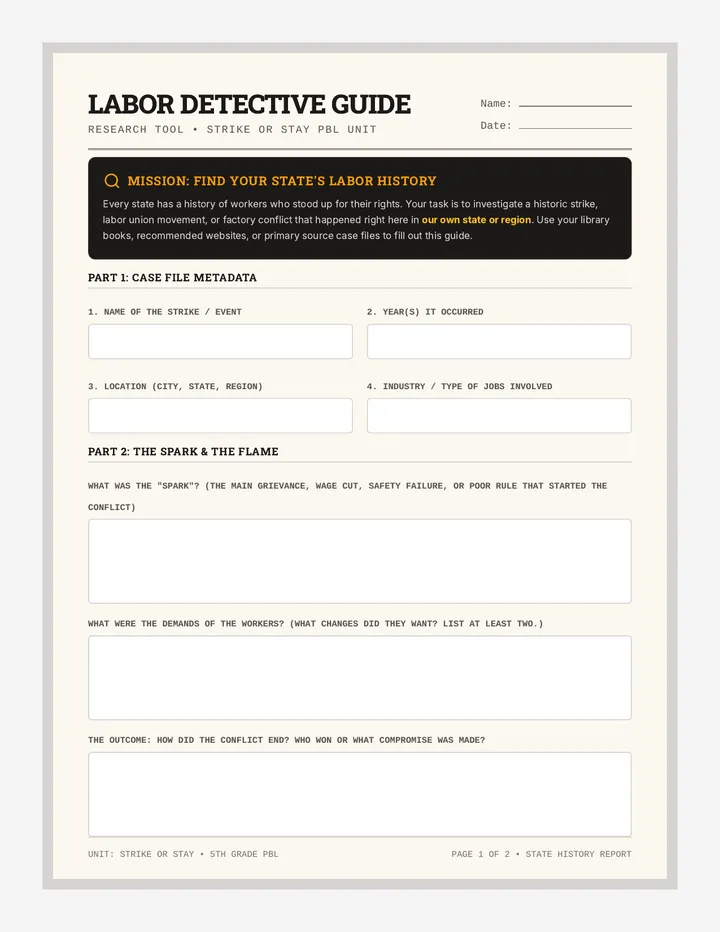 LABOR DETECTIVE GUIDE

RESEARCH TOOL • STRIKE OR STAY PBL UNIT

Name:

Date:

MISSION: FIND YOUR STATE'S LABOR HISTORY

Every state has a history of workers who stood up for their rights. Your task is to investigate a historic strike, labor union movement, or factory conflict that happened right here in our own state or region. Use your library books, recommended websites, or primary source case files to fill out this guide.

PART 1: CASE FILE METADATA

1. NAME OF THE STRIKE / EVENT

2. YEAR(S) IT OCCURRED

3. LOCATION (CITY, STATE, REGION)

4. INDUSTRY / TYPE OF JOBS INVOLVED

PART 2: THE SPARK & THE FLAME

WHAT WAS THE "SPARK"? (THE MAIN GRIEVANCE, WAGE CUT, SAFETY FAILURE, OR POOR RULE THAT STARTED THE CONFLICT)

WHAT WERE THE DEMANDS OF THE WORKERS? (WHAT CHANGES DID THEY WANT? LIST AT LEAST TWO.)

THE OUTCOME: HOW DID THE CONFLICT END? WHO WON OR WHAT COMPROMISE WAS MADE?

UNIT: STRIKE OR STAY • 5TH GRADE PBL

PAGE 1 OF 2 • STATE HISTORY REPORT